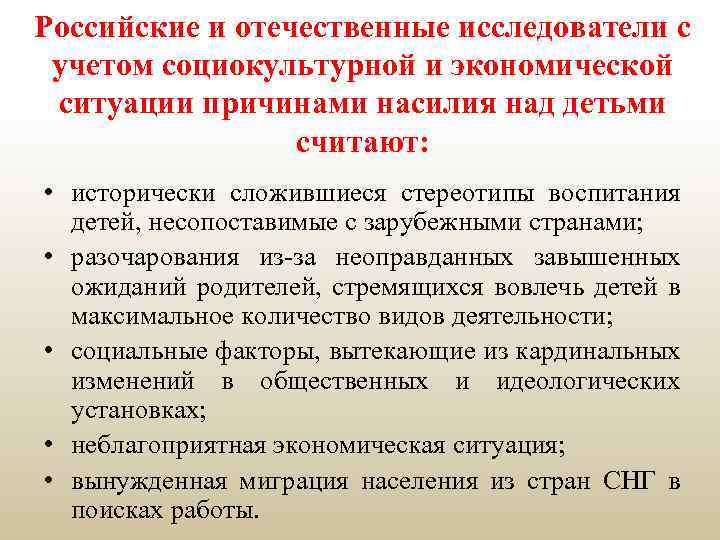 Российские и отечественные исследователи с учетом социокультурной и экономической ситуации причинами насилия над детьми считают:

• исторически сложившиеся стереотипы воспитания детей, несопоставимые с зарубежными странами;
• разочарования из-за неоправданных завышенных ожиданий родителей, стремящихся вовлечь детей в максимальное количество видов деятельности;
• социальные факторы, вытекающие из кардинальных изменений в общественных и идеологических установках;
• неблагоприятная экономическая ситуация;
• вынужденная миграция населения из стран СНГ в поисках работы.